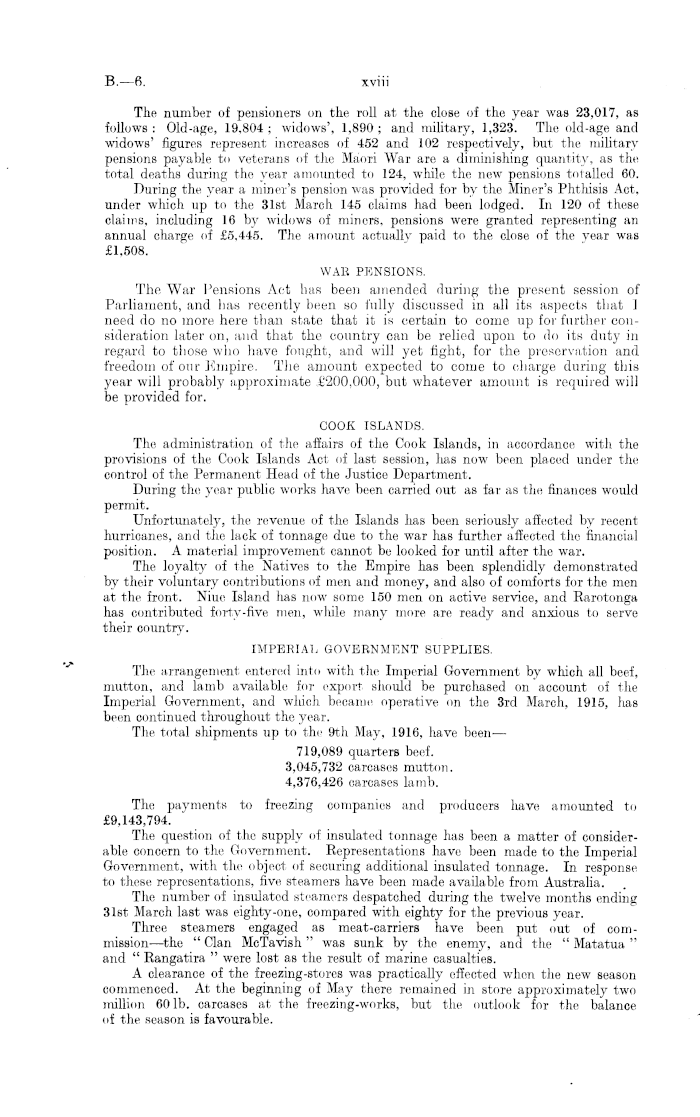 B.—6. xviii

The number of pensioners on the roll at the close of the year was 23,017, as follows: Old-age, 19,804; widows', 1,890; and military, 1,323. The old-age and widows' figures represent increases of 452 and 102 respectively, but the military pensions payable to veterans of the Maori War are a diminishing quantity, as the total deaths during the year amounted to 124, while the new pensions totalled 60.

During the year a miner's pension was provided for by the Miner's Phthisis Act, under which up to the 31st March 145 claims had been lodged. In 120 of these claims, including 16 by widows of miners, pensions were granted representing an annual charge of £5,445. The amount actually paid to the close of the year was £1,508.

WAR PENSIONS.

The War Pensions Act has been amended during the present session of Parliament, and has recently been so fully discussed in all its aspects that I need do no more here than state that it is certain to come up for further consideration later on, and that the country can be relied upon to do its duty in regard to those who have fought, and will yet fight, for the preservation and freedom of our Empire. The amount expected to come to charge during this year will probably approximate £200,000, but whatever amount is required will be provided for.

COOK ISLANDS.

The administration of the affairs of the Cook Islands, in accordance with the provisions of the Cook Islands Act of last session, has now been placed under the control of the Permanent Head of the Justice Department.

During the year public works have been carried out as far as the finances would permit.

Unfortunately, the revenue of the Islands has been seriously affected by recent hurricanes, and the lack of tonnage due to the war has further affected the financial position. A material improvement cannot be looked for until after the war.

The loyalty of the Natives to the Empire has been splendidly demonstrated by their voluntary contributions of men and money, and also of comforts for the men at the front. Niue Island has now some 150 men on active service, and Rarotonga has contributed forty-five men, while many more are ready and anxious to serve their country.

IMPERIAL GOVERNMENT SUPPLIES.

The arrangement entered into with the Imperial Government by which all beef, mutton, and lamb available for export should be purchased on account of the Imperial Government, and which became operative on the 3rd March, 1915, has been continued throughout the year.

The total shipments up to the 9th May, 1916, have been—
719,089 quarters beef.
3,045,732 carcases mutton.
4,376,426 carcases lamb.

The payments to freezing companies and producers have amounted to £9,143,794.

The question of the supply of insulated tonnage has been a matter of considerable concern to the Government. Representations have been made to the Imperial Government, with the object of securing additional insulated tonnage. In response to these representations, five steamers have been made available from Australia.

The number of insulated steamers despatched during the twelve months ending 31st March last was eighty-one, compared with eighty for the previous year.

Three steamers engaged as meat-carriers have been put out of commission—the "Clan McTavish" was sunk by the enemy, and the "Matatua" and "Rangatira" were lost as the result of marine casualties.

A clearance of the freezing-stores was practically effected when the new season commenced. At the beginning of May there remained in store approximately two million 60 lb. carcases at the freezing-works, but the outlook for the balance of the season is favourable.